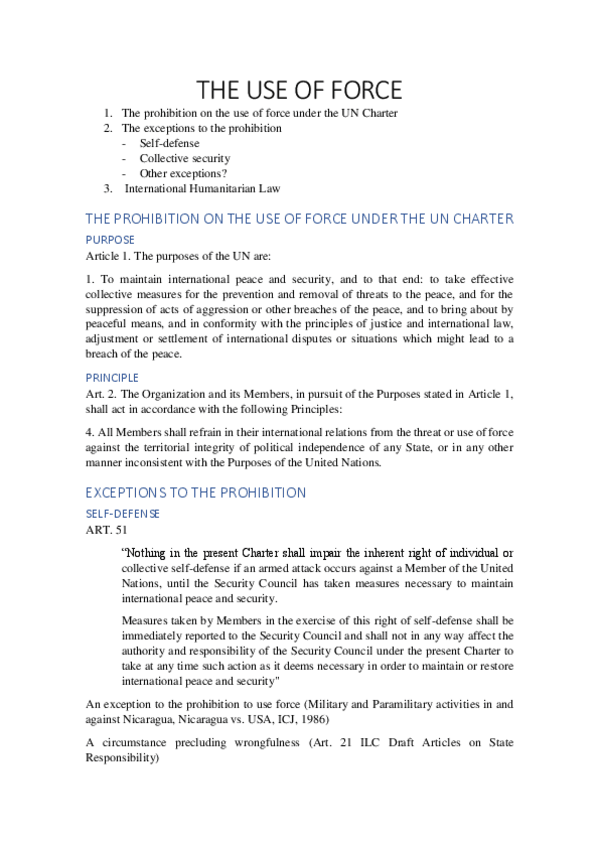 THE USE OF FORCE

1. The prohibition on the use of force under the UN Charter
2. The exceptions to the prohibition
- Self-defense
- Collective security
- Other exceptions?
3. International Humanitarian Law

THE PROHIBITION ON THE USE OF FORCE UNDER THE UN CHARTER

PURPOSE

Article 1. The purposes of the UN are:

1. To maintain international peace and security, and to that end: to take effective collective measures for the prevention and removal of threats to the peace, and for the suppression of acts of aggression or other breaches of the peace, and to bring about by peaceful means, and in conformity with the principles of justice and international law, adjustment or settlement of international disputes or situations which might lead to a breach of the peace.

PRINCIPLE

Art. 2. The Organization and its Members, in pursuit of the Purposes stated in Article 1, shall act in accordance with the following Principles:

4. All Members shall refrain in their international relations from the threat or use of force against the territorial integrity of political independence of any State, or in any other manner inconsistent with the Purposes of the United Nations.

EXCEPTIONS TO THE PROHIBITION

SELF-DEFENSE

ART. 51

"Nothing in the present Charter shall impair the inherent right of individual or collective self-defense if an armed attack occurs against a Member of the United Nations, until the Security Council has taken measures necessary to maintain international peace and security.

Measures taken by Members in the exercise of this right of self-defense shall be immediately reported to the Security Council and shall not in any way affect the authority and responsibility of the Security Council under the present Charter to take at any time such action as it deems necessary in order to maintain or restore international peace and security"

An exception to the prohibition to use force (Military and Paramilitary activities in and against Nicaragua, Nicaragua vs. USA, ICJ, 1986)

A circumstance precluding wrongfulness (Art. 21 ILC Draft Articles on State Responsibility)